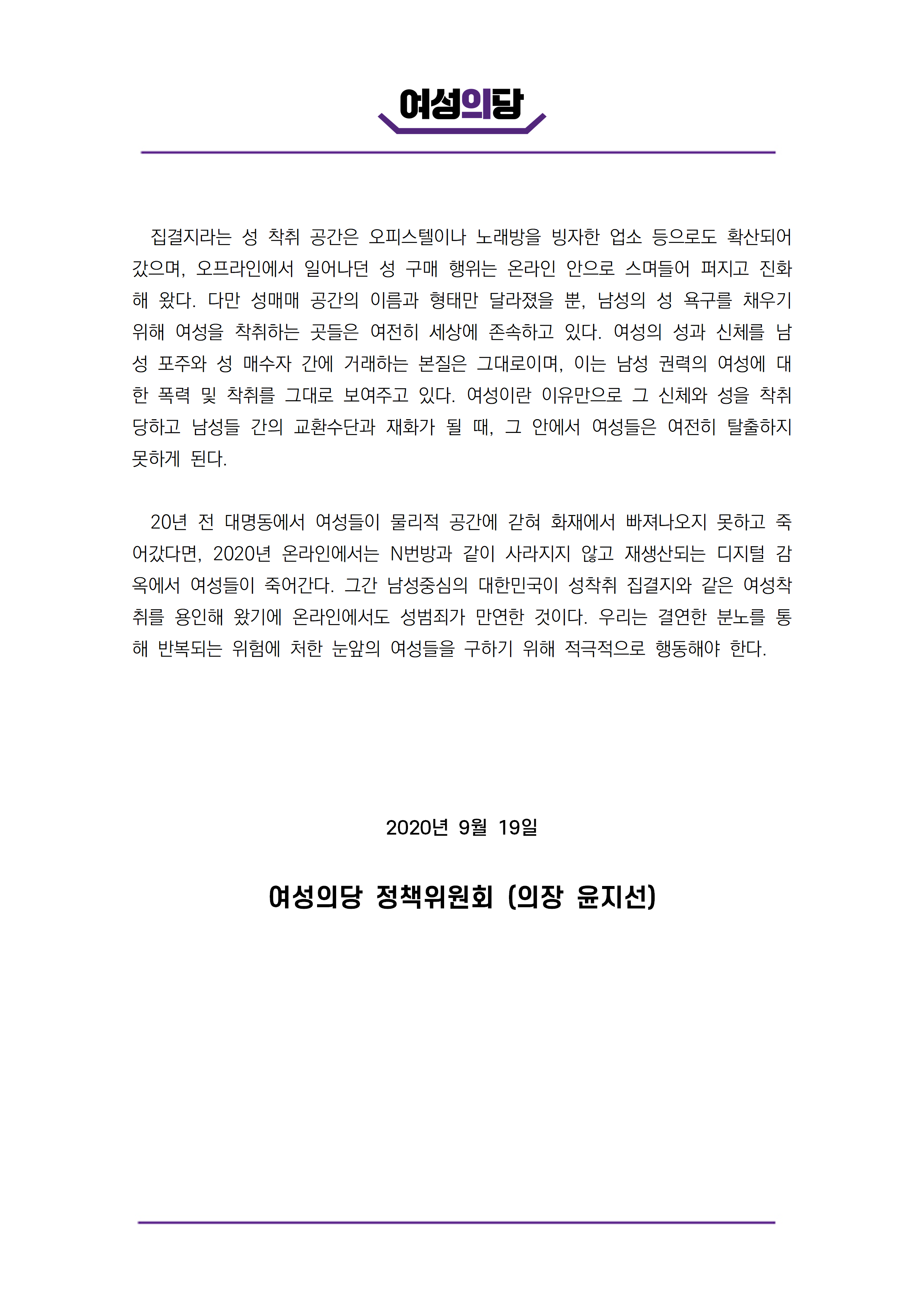 여성의당

집결지라는 성 착취 공간은 오피스텔이나 노래방을 빙자한 업소 등으로도 확산되어 갔으며, 오프라인에서 일어나던 성 구매 행위는 온라인 안으로 스며들어 퍼지고 진화해 왔다. 다만 성매매 공간의 이름과 형태만 달라졌을 뿐, 남성의 성 욕구를 채우기 위해 여성을 착취하는 곳들은 여전히 세상에 존속하고 있다. 여성의 성과 신체를 남성 포주와 성 매수자 간에 거래하는 본질은 그대로이며, 이는 남성 권력의 여성에 대한 폭력 및 착취를 그대로 보여주고 있다. 여성이란 이유만으로 그 신체와 성을 착취당하고 남성들 간의 교환수단과 재화가 될 때, 그 안에서 여성들은 여전히 탈출하지 못하게 된다.

20년 전 대명동에서 여성들이 물리적 공간에 갇혀 화재에서 빠져나오지 못하고 죽어갔다면, 2020년 온라인에서는 N번방과 같이 사라지지 않고 재생산되는 디지털 감옥에서 여성들이 죽어간다. 그간 남성중심의 대한민국이 성착취 집결지와 같은 여성착취를 용인해 왔기에 온라인에서도 성범죄가 만연한 것이다. 우리는 결연한 분노를 통해 반복되는 위험에 처한 눈앞의 여성들을 구하기 위해 적극적으로 행동해야 한다.

2020년 9월 19일

여성의당 정책위원회 (의장 윤지선)